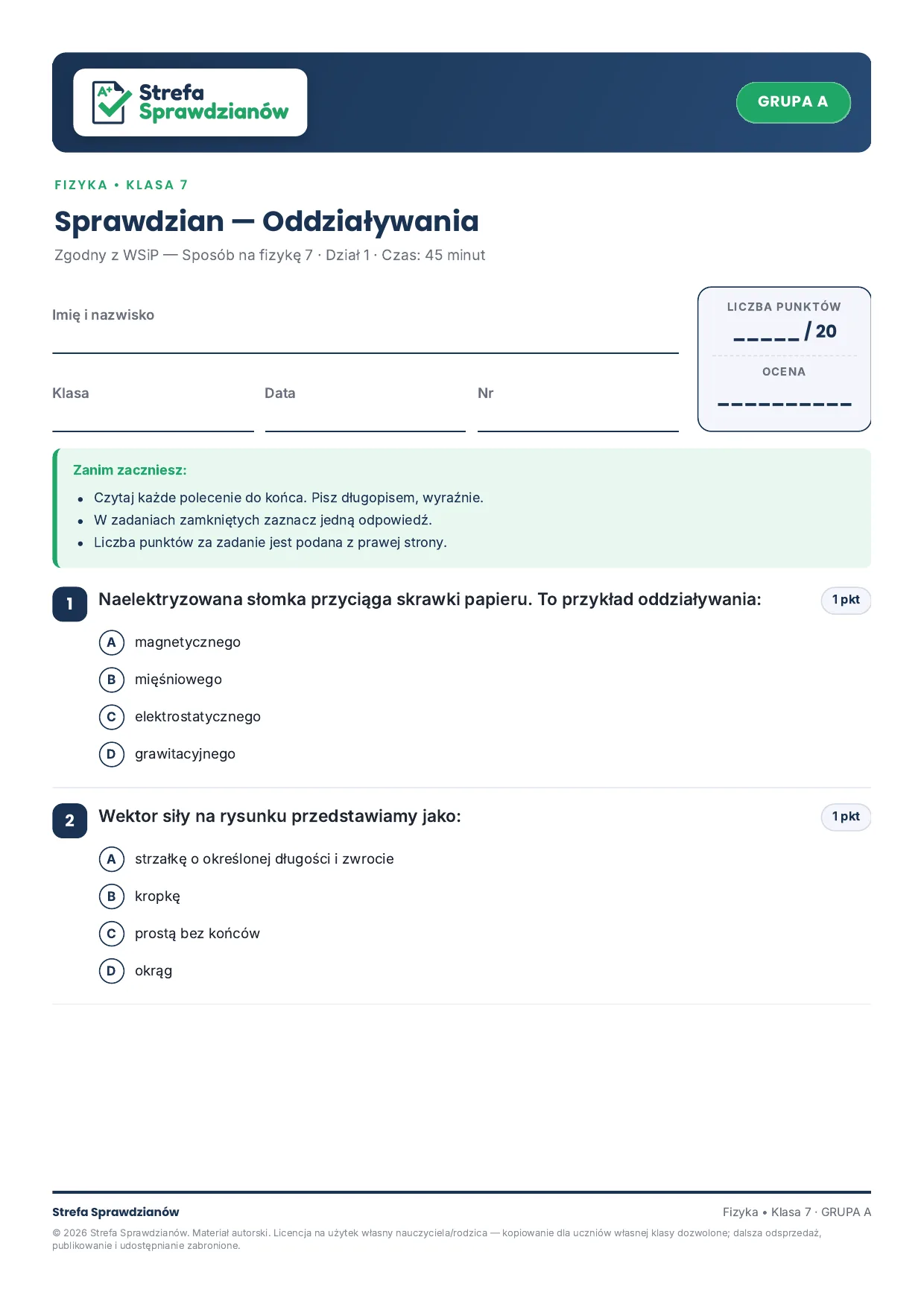 A+
Strefa
Sprawdzianów

GRUPA A

FIZYKA • KLASA 7

Sprawdzian — Oddziaływania

Zgodny z WSiP — Sposób na fizykę 7 · Dział 1 · Czas: 45 minut

Imię i nazwisko ____

Klasa ____
Data ____
Nr ____

LICZBA PUNKTÓW
____ / 20

OCENA
____

Zanim zaczniesz:
• Czytaj każde polecenie do końca. Pisz długopisem, wyraźnie.
• W zadaniach zamkniętych zaznacz jedną odpowiedź.
• Liczba punktów za zadanie jest podana z prawej strony.

1 Naelektryzowana słomka przyciąga skrawki papieru. To przykład oddziaływania: 1 pkt

A magnetycznego
B mięśniowego
C elektrostatycznego
D grawitacyjnego

2 Wektor siły na rysunku przedstawiamy jako: 1 pkt

A strzałkę o określonej długości i zwrocie
B kropkę
C prostą bez końców
D okrąg

Strefa Sprawdzianów
Fizyka • Klasa 7 · GRUPA A

© 2026 Strefa Sprawdzianów. Materiał autorski. Licencja na użytek własny nauczyciela/rodzica — kopiowanie dla uczniów własnej klasy dozwolone; dalsza odsprzedaż, publikowanie i udostępnianie zabronione.